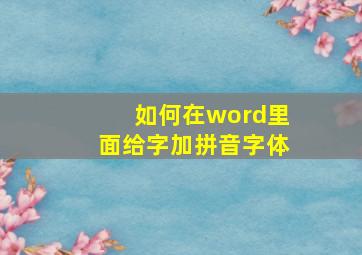 如何在word里面给字加拼音字体